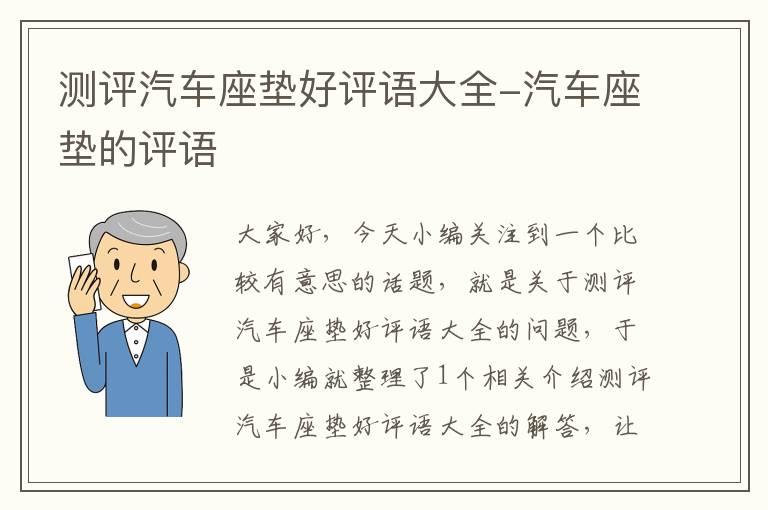 测评汽车座垫好评语大全–汽车座垫的评语

大家好，今天小编关注到一个比较有意思的话题，就是关于测评汽车座垫好评语大全的问题，于是小编就整理了1个相关介绍测评汽车座垫好评语大全的解答，让